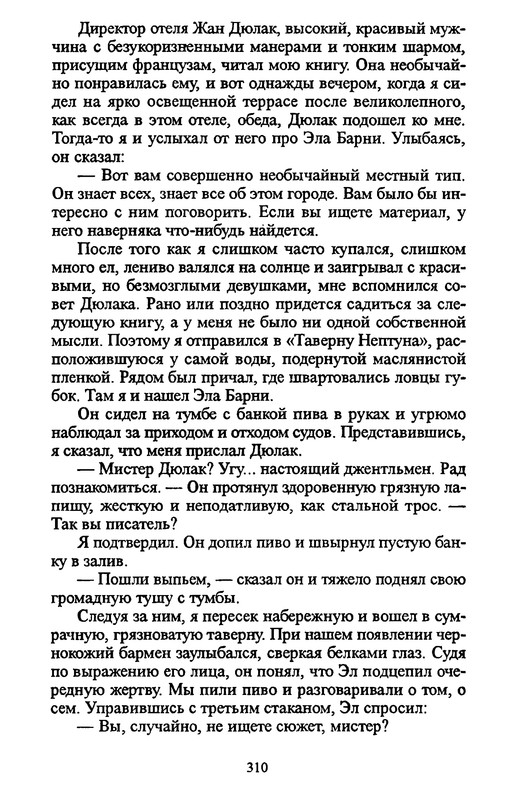 Директор отеля Жан Дюлак, высокий, красивый мужчина с безукоризненными манерами и тонким шармом, присущим французам, читал мою книгу. Она необычайно понравилась ему, и вот однажды вечером, когда я сидел на ярко освещенной террасе после великолепного, как всегда в этом отеле, обеда, Дюлак подошел ко мне. Тогда-то я и услыхал от него про Эла Барни. Улыбаясь, он сказал:

— Вот вам совершенно необычайный местный тип. Он знает всех, знает все об этом городе. Вам было бы интересно с ним поговорить. Если вы ищете материал, у него наверняка что-нибудь найдется.

После того как я слишком часто купался, слишком много ел, лениво валялся на солнце и заигрывал с красивыми, но безмозглыми девушками, мне вспомнился совет Дюлака. Рано или поздно придется садиться за следующую книгу, а у меня не было ни одной собственной мысли. Поэтому я отправился в «Таверну Нептуна», расположившуюся у самой воды, подернутой маслянистой пленкой. Рядом был причал, где швартовались ловцы губок. Там я и нашел Эла Барни.

Он сидел на тумбе с банкой пива в руках и угрюмо наблюдал за приходом и отходом судов. Представившись, я сказал, что меня прислал Дюлак.

— Мистер Дюлак? Угу... настоящий джентльмен. Рад познакомиться. — Он протянул здоровенную грязную лапищу, жесткую и неподатливую, как стальной трос. — Так вы писатель?

Я подтвердил. Он допил пиво и швырнул пустую банку в залив.

— Пошли выпьем, — сказал он и тяжело поднял свою громадную тушу с тумбы.

Следуя за ним, я пересек набережную и вошел в сумрачную, грязноватую таверну. При нашем появлении чернокожий бармен заулыбался, сверкая белками глаз. Судя по выражению его лица, он понял, что Эл подцепил очередную жертву. Мы пили пиво и разговаривали о том, о сем. Управившись с третьим стаканом, Эл спросил:

— Вы, случайно, не ищете сюжет, мистер?

310